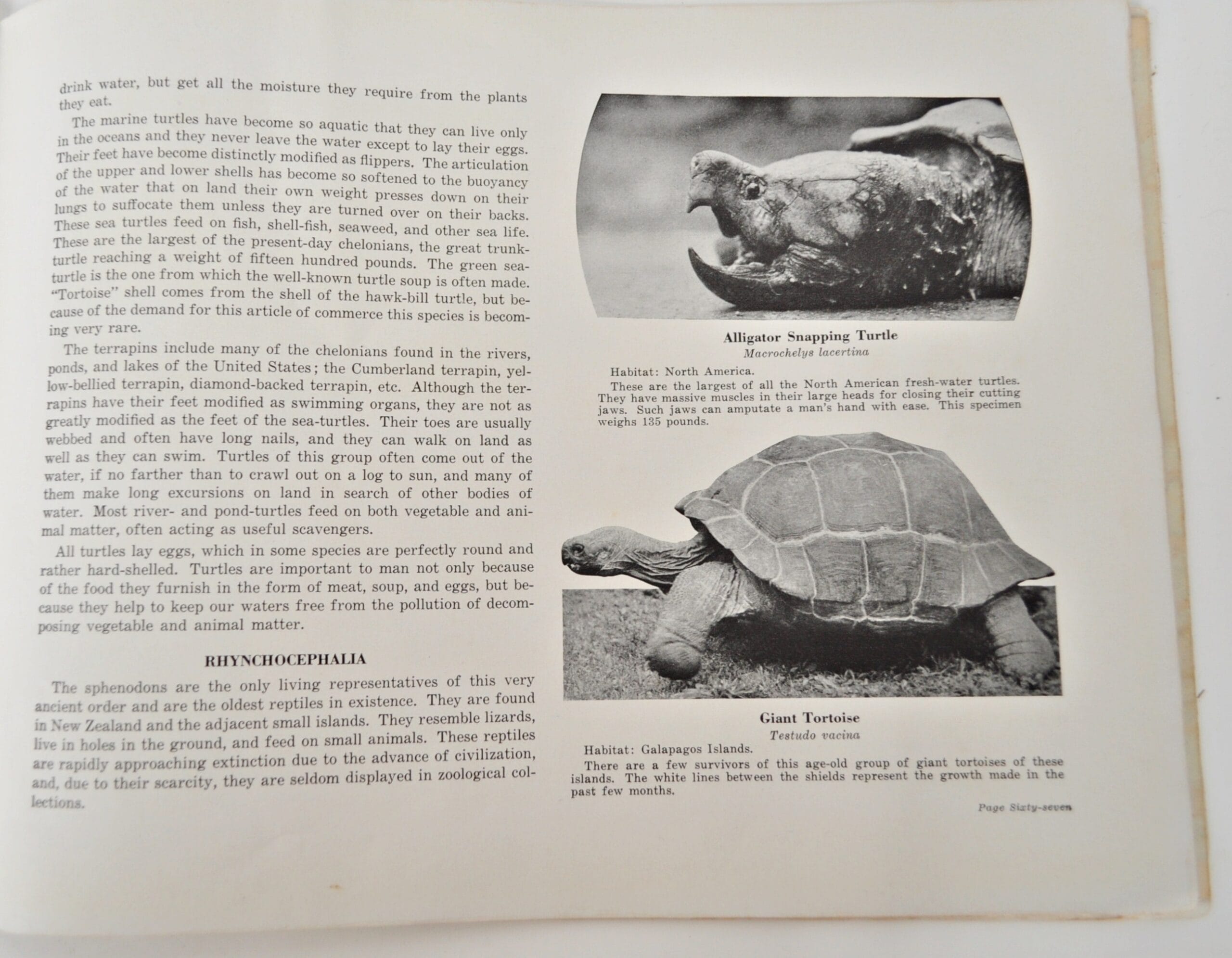 drink water, but get all the moisture they require from the plants they eat.

The marine turtles have become so aquatic that they can live only in the oceans and they never leave the water except to lay their eggs. Their feet have become distinctly modified as flippers. The articulation of the upper and lower shells has become so softened to the buoyancy of the water that on land their own weight presses down on their lungs to suffocate them unless they are turned over on their backs. These sea turtles feed on fish, shell-fish, seaweed, and other sea life. These are the largest of the present-day chelonians, the great trunk-turtle reaching a weight of fifteen hundred pounds. The green sea-turtle is the one from which the well-known turtle soup is often made. "Tortoise" shell comes from the shell of the hawk-bill turtle, but because of the demand for this article of commerce this species is becoming very rare.

The terrapins include many of the chelonians found in the rivers, ponds, and lakes of the United States; the Cumberland terrapin, yellow-bellied terrapin, diamond-backed terrapin, etc. Although the terrapins have their feet modified as swimming organs, they are not as greatly modified as the feet of the sea-turtles. Their toes are usually webbed and often have long nails, and they can walk on land as well as they can swim. Turtles of this group often come out of the water, if no farther than to crawl out on a log to sun, and many of them make long excursions on land in search of other bodies of water. Most river- and pond-turtles feed on both vegetable and animal matter, often acting as useful scavengers.

All turtles lay eggs, which in some species are perfectly round and rather hard-shelled. Turtles are important to man not only because of the food they furnish in the form of meat, soup, and eggs, but because they help to keep our waters free from the pollution of decomposing vegetable and animal matter.

RHYNCHOCEPHALIA

The sphenodons are the only living representatives of this very ancient order and are the oldest reptiles in existence. They are found in New Zealand and the adjacent small islands. They resemble lizards, live in holes in the ground, and feed on small animals. These reptiles are rapidly approaching extinction due to the advance of civilization, and, due to their scarcity, they are seldom displayed in zoological collections.

Alligator Snapping Turtle
Macrochelys lacertina

Habitat: North America.
These are the largest of all the North American fresh-water turtles. They have massive muscles in their large heads for closing their cutting jaws. Such jaws can amputate a man's hand with ease. This specimen weighs 135 pounds.

Giant Tortoise
Testudo vacina

Habitat: Galapagos Islands.
There are a few survivors of this age-old group of giant tortoises of these islands. The white lines between the shields represent the growth made in the past few months.

Page Sixty-seven